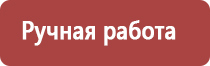 Ручная работа